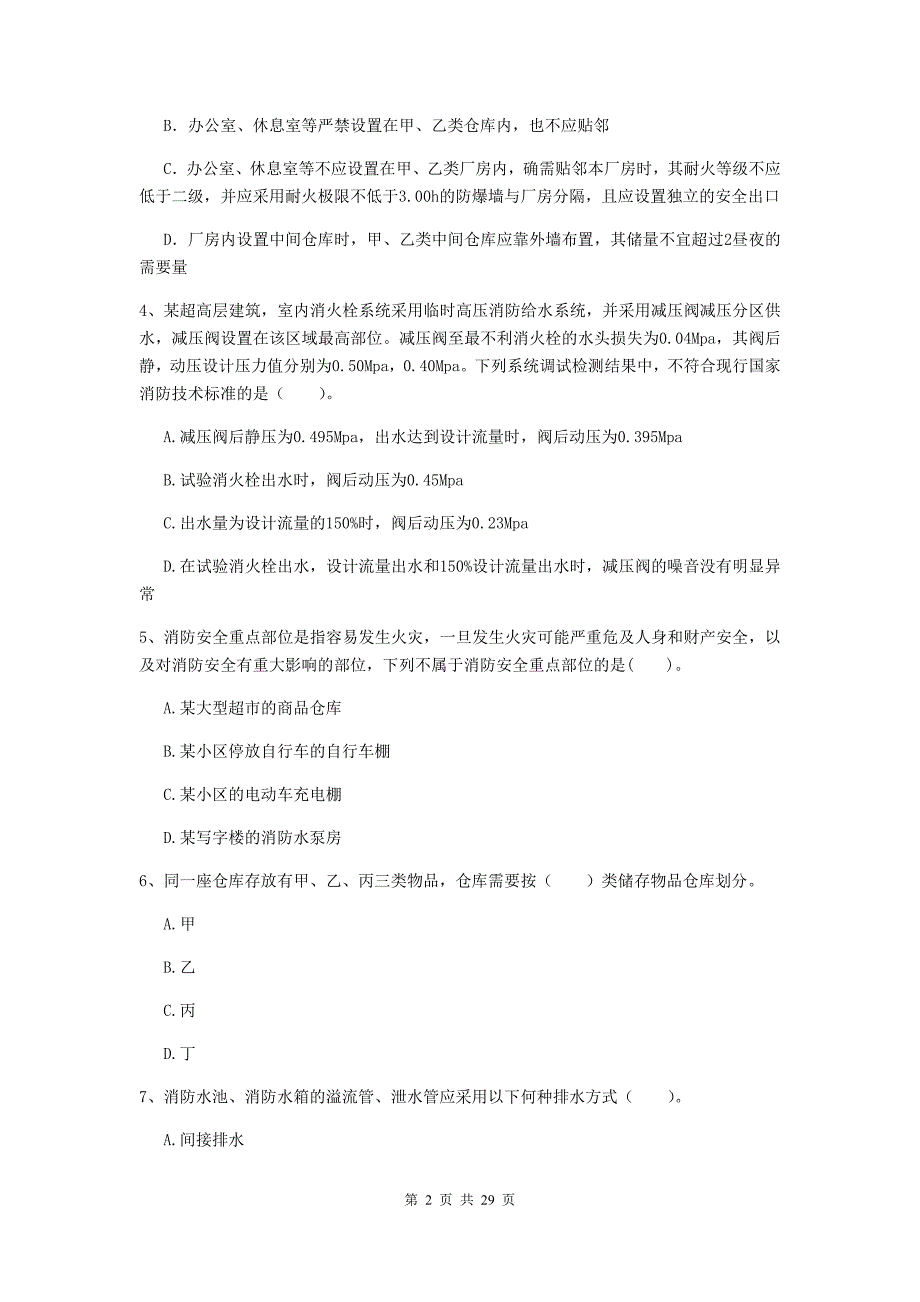 B. 办公室、休息室等严禁设置在甲、乙类仓库内，也不应贴邻

C. 办公室、休息室等不应设置在甲、乙类厂房内，确需贴邻本厂房时，其耐火等级不应低于二级，并应采用耐火极限不低于3.00h的防爆墙与厂房分隔，且应设置独立的安全出口

D. 厂房内设置中间仓库时，甲、乙类中间仓库应靠外墙布置，其储量不宜超过2昼夜的需要量

4、某超高层建筑，室内消火栓系统采用临时高压消防给水系统，并采用减压阀减压分区供水，减压阀设置在该区域最高部位。减压阀至最不利消火栓的水头损失为0.04Mpa，其阀后静，动压设计压力值分别为0.50Mpa，0.40Mpa。下列系统调试检测结果中，不符合现行国家消防技术标准的是（　　）。

A.减压阀后静压为0.495Mpa，出水达到设计流量时，阀后动压为0.395Mpa

B.试验消火栓出水时，阀后动压为0.45Mpa

C.出水量为设计流量的150%时，阀后动压为0.23Mpa

D.在试验消火栓出水，设计流量出水和150%设计流量出水时，减压阀的噪音没有明显异常

5、消防安全重点部位是指容易发生火灾，一旦发生火灾可能严重危及人身和财产安全，以及对消防安全有重大影响的部位，下列不属于消防安全重点部位的是(　　)。

A.某大型超市的商品仓库

B.某小区停放自行车的自行车棚

C.某小区的电动车充电棚

D.某写字楼的消防水泵房

6、同一座仓库存放有甲、乙、丙三类物品，仓库需要按（　　）类储存物品仓库划分。

A.甲

B.乙

C.丙

D.丁

7、消防水池、消防水箱的溢流管、泄水管应采用以下何种排水方式（　　）。

A.间接排水

第 2 页 共 29 页